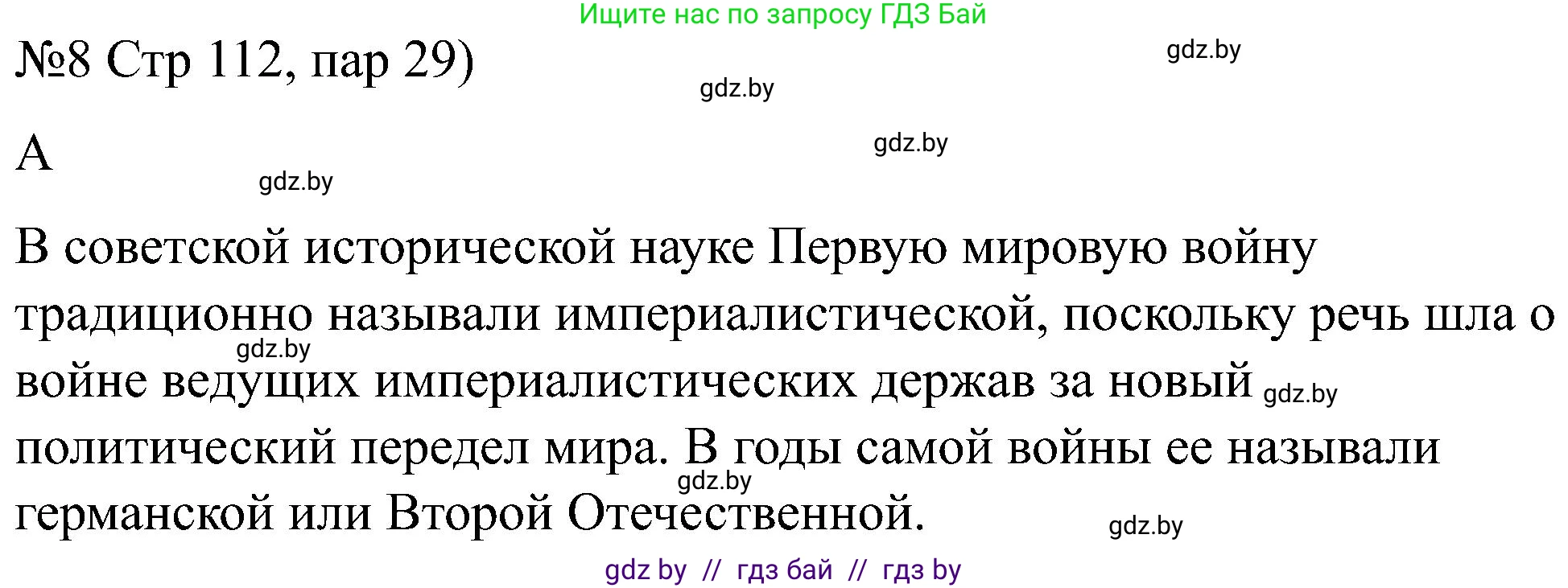 Ищите нас по запросу ГДЗ Бай

№8 Стр 112, пар 29)

gdz.by

gdz.by

А

gdz.by

gdz.by

В советской исторической науке Первую мировую войну традиционно называли империалистической, поскольку речь шла о войне ведущих империалистических держав за новый политический передел мира. В годы самой войны ее называли германской или Второй Отечественной.

gdz.by

gdz.by

gdz.by

gdz.by

gdz by // гдз бай // гдз by